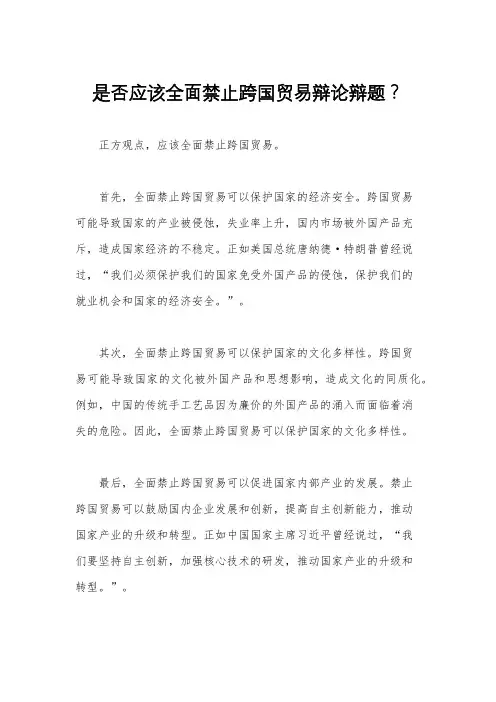 是否应该全面禁止跨国贸易辩论辩题？

正方观点，应该全面禁止跨国贸易。

首先，全面禁止跨国贸易可以保护国家的经济安全。跨国贸易可能导致国家的产业被侵蚀，失业率上升，国内市场被外国产品充斥，造成国家经济的不稳定。正如美国总统唐纳德·特朗普曾经说过，“我们必须保护我们的国家免受外国产品的侵蚀，保护我们的就业机会和国家的经济安全。”。

其次，全面禁止跨国贸易可以保护国家的文化多样性。跨国贸易可能导致国家的文化被外国产品和思想影响，造成文化的同质化。例如，中国的传统手工艺品因为廉价的外国产品的涌入而面临着消失的危险。因此，全面禁止跨国贸易可以保护国家的文化多样性。

最后，全面禁止跨国贸易可以促进国家内部产业的发展。禁止跨国贸易可以鼓励国内企业发展和创新，提高自主创新能力，推动国家产业的升级和转型。正如中国国家主席习近平曾经说过，“我们要坚持自主创新，加强核心技术的研发，推动国家产业的升级和转型。”。